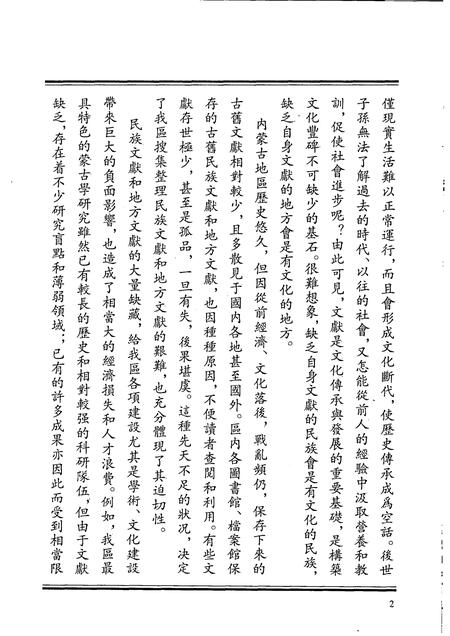 僅現實生活難以正常運行，而且會形成文化斷代，使歷史傳承成爲空話。後世子孫無法了解過去的時代、以往的社會，又怎能從前人的經驗中汲取營養和教訓，促使社會進步呢？由此可見，文獻是文化傳承與發展的重要基礎，是構築文化豐碑不可缺少的基石。很難想象，缺乏自身文獻的民族會是有文化的民族，缺乏自身文獻的地方會是有文化的地方。

內蒙古地區歷史悠久，但因從前經濟、文化落後，戰亂頻仍，保存下來的古舊文獻相對較少，且多散見于國內各地甚至國外。區內各圖書館、檔案館保存的古舊民族文獻和地方文獻，也因種種原因，不便讀者查閱和利用。有些文獻存世極少，甚至是孤品，一旦有失，後果堪虞。這種先天不足的狀況，決定了我區搜集整理民族文獻和地方文獻的艱難，也充分體現了其迫切性。

民族文獻和地方文獻的大量缺藏，給我區各項建設尤其是學術、文化建設帶來巨大的負面影響，也造成了相當大的經濟損失和人才浪費。例如，我區最具特色的蒙古學研究雖然已有較長的歷史和相對較强的科研隊伍，但由于文獻缺乏，存在着不少研究盲點和薄弱領域；已有的許多成果亦因此而受到相當限

2